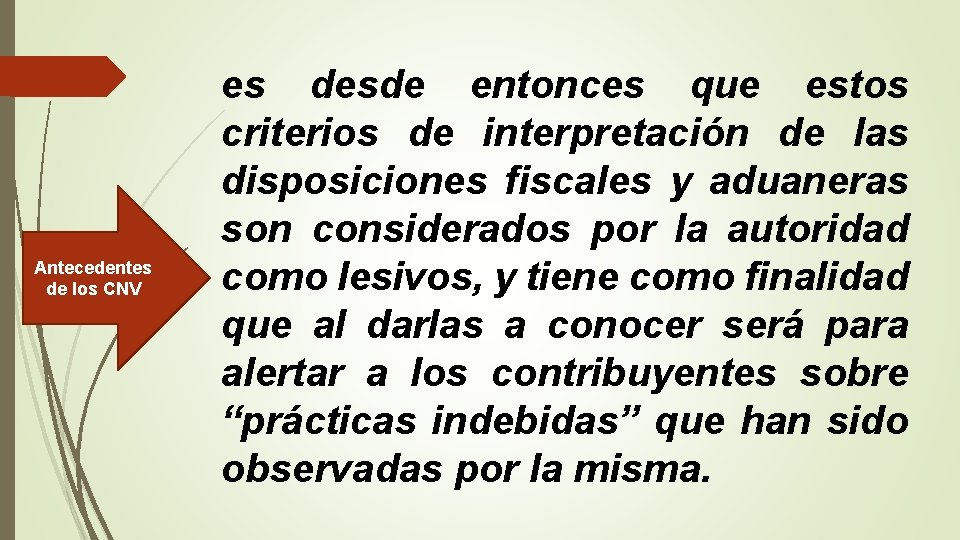 Antecedentes de los CNV

es desde entonces que estos criterios de interpretación de las disposiciones fiscales y aduaneras son considerados por la autoridad como lesivos, y tiene como finalidad que al darlas a conocer será para alertar a los contribuyentes sobre “prácticas indebidas” que han sido observadas por la misma.